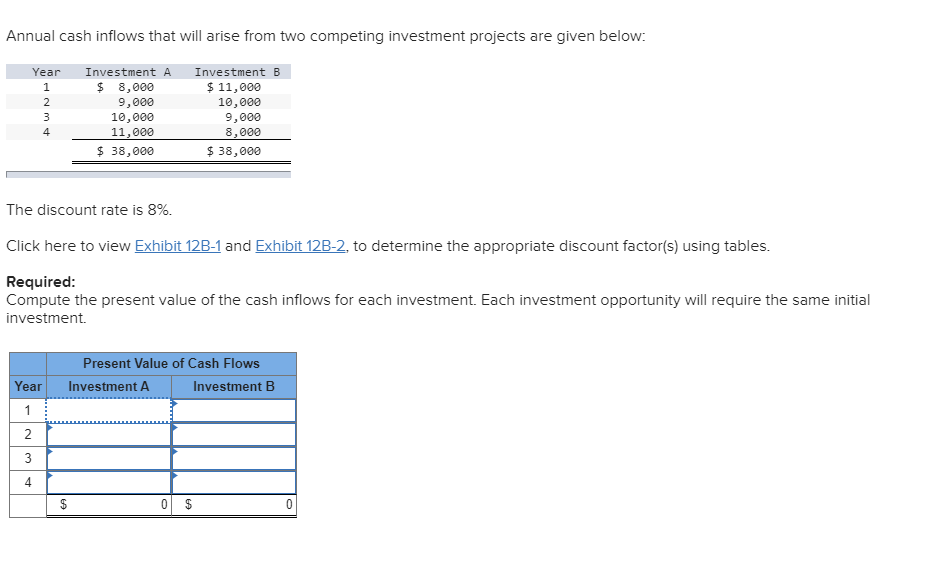 Annual cash inflows that will arise from two competing investment projects are given below:

| Year | Investment A | Investment B |
|---|---|---|
| 1 | \$ 8,000 | \$ 11,000 |
| 2 | 9,000 | 10,000 |
| 3 | 10,000 | 9,000 |
| 4 | 11,000 | 8,000 |
| | \$ 38,000 | \$ 38,000 |

The discount rate is 8%.

Click here to view Exhibit 12B-1 and Exhibit 12B-2, to determine the appropriate discount factor(s) using tables.

Required:
Compute the present value of the cash inflows for each investment. Each investment opportunity will require the same initial investment.

| | Present Value of Cash Flows | |
|---|---|---|
| Year | Investment A | Investment B |
| 1 | | |
| 2 | | |
| 3 | | |
| 4 | | |
| | \$ 0 | \$ 0 |